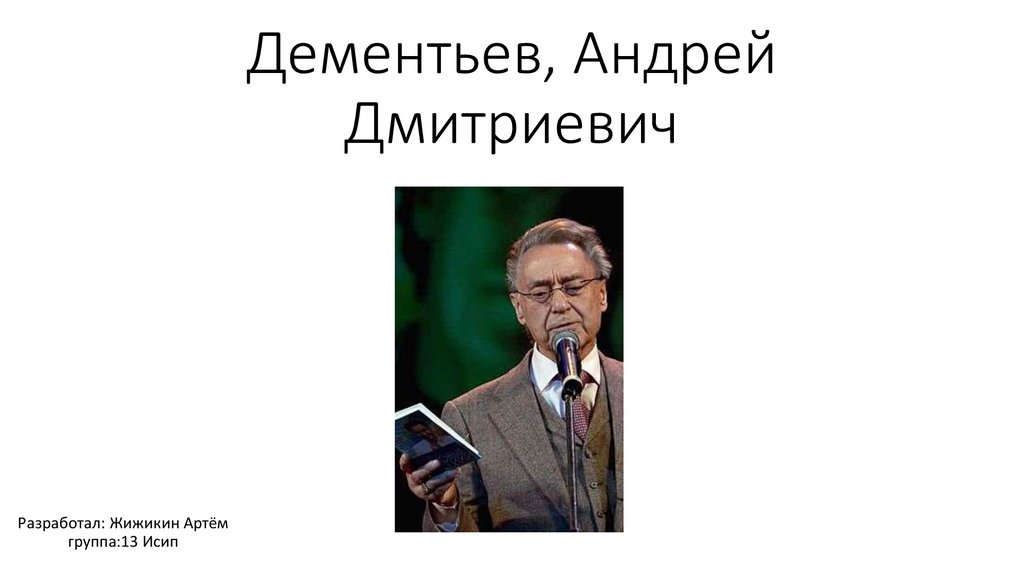 Дементьев, Андрей Дмитриевич

Разработал: Жижикин Артём
группа:13 Исип